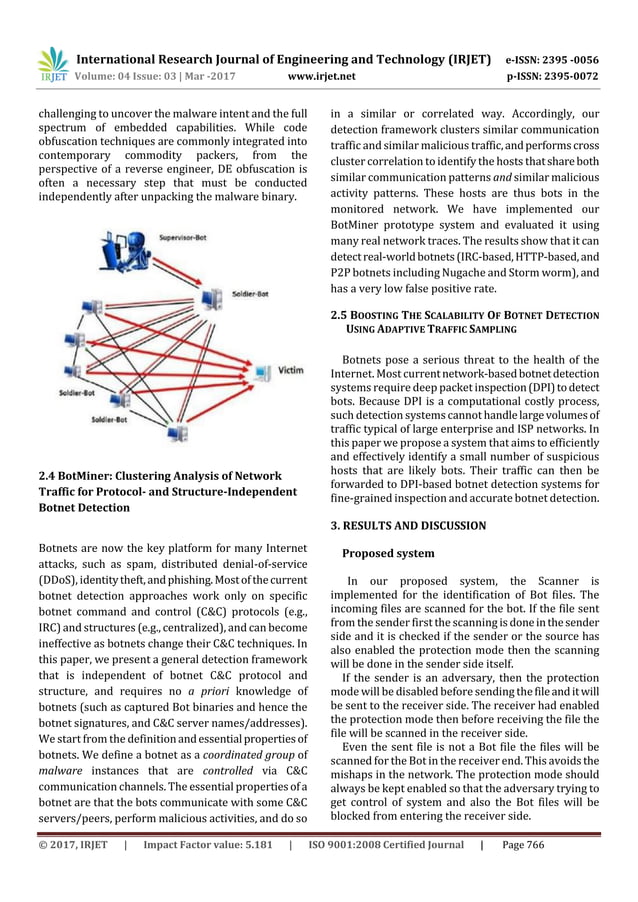 IRJET International Research Journal of Engineering and Technology (IRJET) e-ISSN: 2395 -0056
Volume: 04 Issue: 03 | Mar -2017 www.irjet.net p-ISSN: 2395-0072

challenging to uncover the malware intent and the full spectrum of embedded capabilities. While code obfuscation techniques are commonly integrated into contemporary commodity packers, from the perspective of a reverse engineer, DE obfuscation is often a necessary step that must be conducted independently after unpacking the malware binary.

Supervisor-Bot
Soldier-Bot
Victim
Soldier-Bot
Soldier-Bot

2.4 BotMiner: Clustering Analysis of Network Traffic for Protocol- and Structure-Independent Botnet Detection

Botnets are now the key platform for many Internet attacks, such as spam, distributed denial-of-service (DDoS), identity theft, and phishing. Most of the current botnet detection approaches work only on specific botnet command and control (C&C) protocols (e.g., IRC) and structures (e.g., centralized), and can become ineffective as botnets change their C&C techniques. In this paper, we present a general detection framework that is independent of botnet C&C protocol and structure, and requires no a priori knowledge of botnets (such as captured Bot binaries and hence the botnet signatures, and C&C server names/addresses). We start from the definition and essential properties of botnets. We define a botnet as a coordinated group of malware instances that are controlled via C&C communication channels. The essential properties of a botnet are that the bots communicate with some C&C servers/peers, perform malicious activities, and do so in a similar or correlated way. Accordingly, our detection framework clusters similar communication traffic and similar malicious traffic, and performs cross cluster correlation to identify the hosts that share both similar communication patterns and similar malicious activity patterns. These hosts are thus bots in the monitored network. We have implemented our BotMiner prototype system and evaluated it using many real network traces. The results show that it can detect real-world botnets (IRC-based, HTTP-based, and P2P botnets including Nugache and Storm worm), and has a very low false positive rate.

2.5 BOOSTING THE SCALABILITY OF BOTNET DETECTION USING ADAPTIVE TRAFFIC SAMPLING

Botnets pose a serious threat to the health of the Internet. Most current network-based botnet detection systems require deep packet inspection (DPI) to detect bots. Because DPI is a computational costly process, such detection systems cannot handle large volumes of traffic typical of large enterprise and ISP networks. In this paper we propose a system that aims to efficiently and effectively identify a small number of suspicious hosts that are likely bots. Their traffic can then be forwarded to DPI-based botnet detection systems for fine-grained inspection and accurate botnet detection.

3. RESULTS AND DISCUSSION

Proposed system

In our proposed system, the Scanner is implemented for the identification of Bot files. The incoming files are scanned for the bot. If the file sent from the sender first the scanning is done in the sender side and it is checked if the sender or the source has also enabled the protection mode then the scanning will be done in the sender side itself.

If the sender is an adversary, then the protection mode will be disabled before sending the file and it will be sent to the receiver side. The receiver had enabled the protection mode then before receiving the file the file will be scanned in the receiver side.

Even the sent file is not a Bot file the files will be scanned for the Bot in the receiver end. This avoids the mishaps in the network. The protection mode should always be kept enabled so that the adversary trying to get control of system and also the Bot files will be blocked from entering the receiver side.

© 2017, IRJET | Impact Factor value: 5.181 | ISO 9001:2008 Certified Journal | Page 766